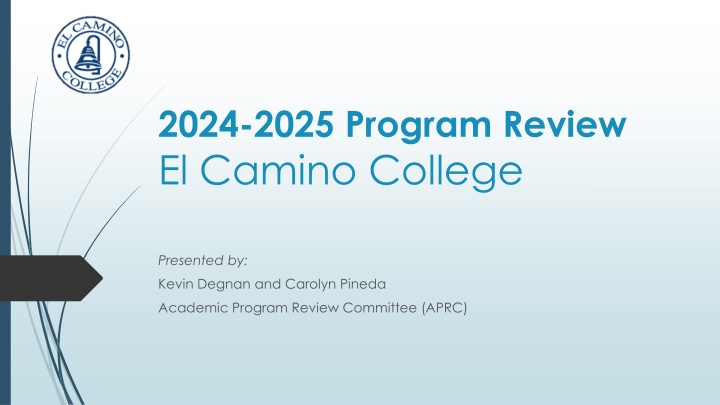 EL CAMINO COLLEGE

2024-2025 Program Review
El Camino College

Presented by:
Kevin Degnan and Carolyn Pineda
Academic Program Review Committee (APRC)